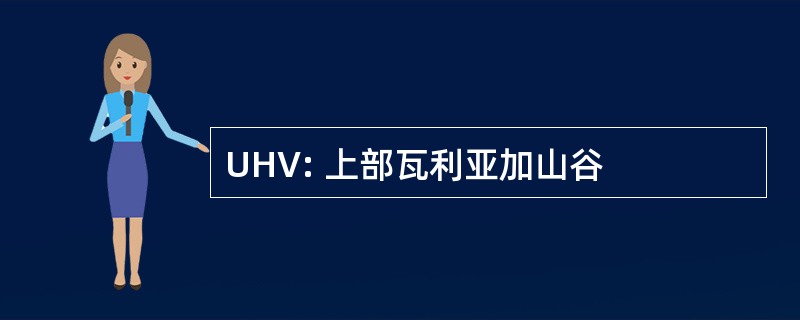 UHV: 上部瓦利亚加山谷